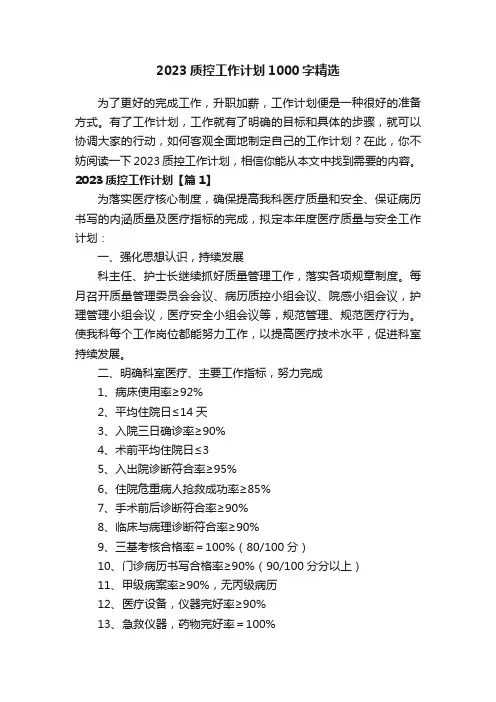 2023 质控工作计划 1000 字精选

为了更好的完成工作，升职加薪，工作计划便是一种很好的准备方式。有了工作计划，工作就有了明确的目标和具体的步骤，就可以协调大家的行动，如何客观全面地制定自己的工作计划？在此，你不妨阅读一下 2023 质控工作计划，相信你能从本文中找到需要的内容。

2023 质控工作计划【篇 1】

为落实医疗核心制度，确保提高我科医疗质量和安全、保证病历书写的内涵质量及医疗指标的完成，拟定本年度医疗质量与安全工作计划：

一、强化思想认识，持续发展

科主任、护士长继续抓好质量管理工作，落实各项规章制度。每月召开质量管理委员会会议、病历质控小组会议、院感小组会议，护理管理小组会议，医疗安全小组会议等，规范管理、规范医疗行为。使我科每个工作岗位都能努力工作，以提高医疗技术水平，促进科室持续发展。

二、明确科室医疗、主要工作指标，努力完成

1、病床使用率≥92%

2、平均住院日≤14 天

3、入院三日确诊率≥90%

4、术前平均住院日≤3

5、入出院诊断符合率≥95%

6、住院危重病人抢救成功率≥85%

7、手术前后诊断符合率≥90%

8、临床与病理诊断符合率≥90%

9、三基考核合格率＝100%（80/100 分）

10、门诊病历书写合格率≥90%（90/100 分分以上）

11、甲级病案率≥90%，无丙级病历

12、医疗设备，仪器完好率≥90%

13、急救仪器，药物完好率＝100%